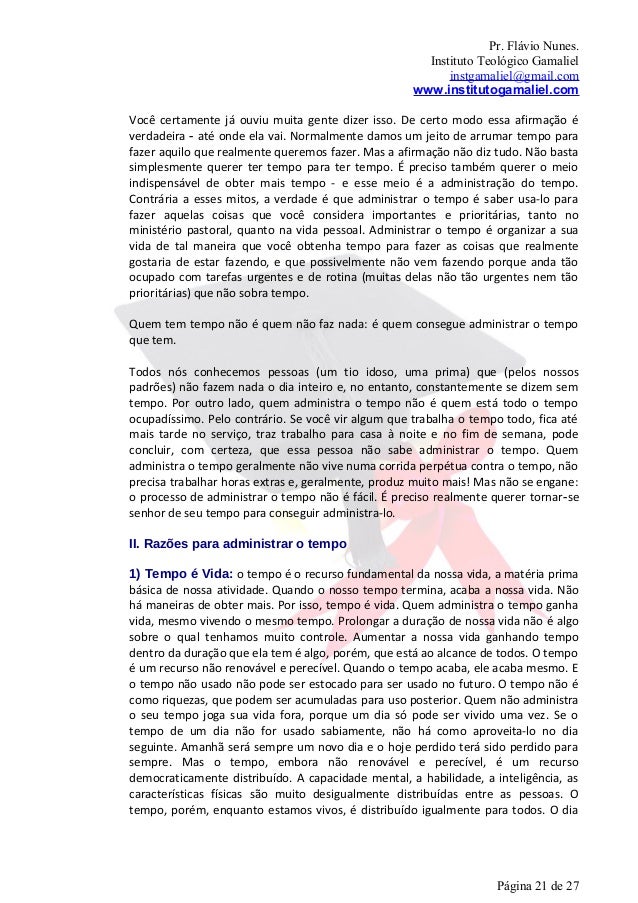 Pr. Flávio Nunes.
Instituto Teológico Gamaliel
instgamaliel@gmail.com
www.institutogamaliel.com

Você certamente já ouviu muita gente dizer isso. De certo modo essa afirmação é verdadeira - até onde ela vai. Normalmente damos um jeito de arrumar tempo para fazer aquilo que realmente queremos fazer. Mas a afirmação não diz tudo. Não basta simplesmente querer ter tempo para ter tempo. É preciso também querer o meio indispensável de obter mais tempo - e esse meio é a administração do tempo. Contrária a esses mitos, a verdade é que administrar o tempo é saber usa-lo para fazer aquelas coisas que você considera importantes e prioritárias, tanto no ministério pastoral, quanto na vida pessoal. Administrar o tempo é organizar a sua vida de tal maneira que você obtenha tempo para fazer as coisas que realmente gostaria de estar fazendo, e que possivelmente não vem fazendo porque anda tão ocupado com tarefas urgentes e de rotina (muitas delas não tão urgentes nem tão prioritárias) que não sobra tempo.

Quem tem tempo não é quem não faz nada: é quem consegue administrar o tempo que tem.

Todos nós conhecemos pessoas (um tio idoso, uma prima) que (pelos nossos padrões) não fazem nada o dia inteiro e, no entanto, constantemente se dizem sem tempo. Por outro lado, quem administra o tempo não é quem está todo o tempo ocupadíssimo. Pelo contrário. Se você vir algum que trabalha o tempo todo, fica até mais tarde no serviço, traz trabalho para casa à noite e no fim de semana, pode concluir, com certeza, que essa pessoa não sabe administrar o tempo. Quem administra o tempo geralmente não vive numa corrida perpétua contra o tempo, não precisa trabalhar horas extras e, geralmente, produz muito mais! Mas não se engane: o processo de administrar o tempo não é fácil. É preciso realmente querer tornar-se senhor de seu tempo para conseguir administra-lo.

II. Razões para administrar o tempo

1) Tempo é Vida: o tempo é o recurso fundamental da nossa vida, a matéria prima básica de nossa atividade. Quando o nosso tempo termina, acaba a nossa vida. Não há maneiras de obter mais. Por isso, tempo é vida. Quem administra o tempo ganha vida, mesmo vivendo o mesmo tempo. Prolongar a duração de nossa vida não é algo sobre o qual tenhamos muito controle. Aumentar a nossa vida ganhando tempo dentro da duração que ela tem é algo, porém, que está ao alcance de todos. O tempo é um recurso não renovável e perecível. Quando o tempo acaba, ele acaba mesmo. E o tempo não usado não pode ser estocado para ser usado no futuro. O tempo não é como riquezas, que podem ser acumuladas para uso posterior. Quem não administra o seu tempo joga sua vida fora, porque um dia só pode ser vivido uma vez. Se o tempo de um dia não for usado sabiamente, não há como aproveita-lo no dia seguinte. Amanhã será sempre um novo dia e o hoje perdido terá sido perdido para sempre. Mas o tempo, embora não renovável e perecível, é um recurso democraticamente distribuído. A capacidade mental, a habilidade, a inteligência, as características físicas são muito desigualmente distribuídas entre as pessoas. O tempo, porém, enquanto estamos vivos, é distribuído igualmente para todos. O dia

Página 21 de 27